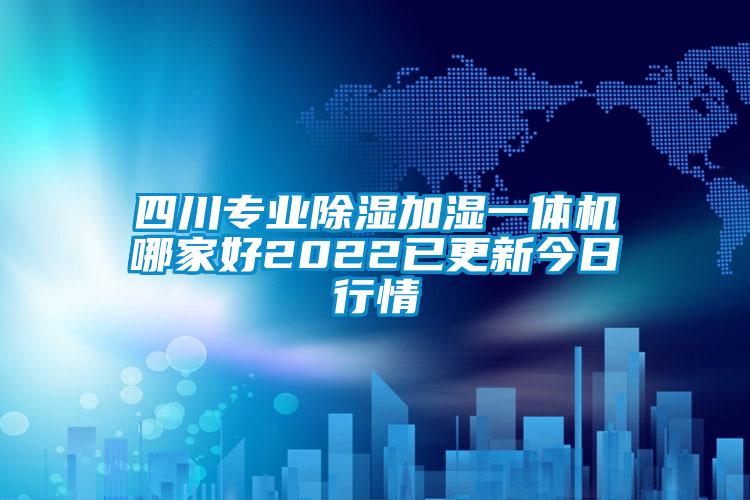 四川专业除湿加湿一体机哪家好2022已更新今日行情